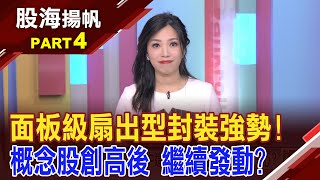 股海揚帆
PART 4

面板級扇出型封裝強勢!
概念股創高後 繼續發動?